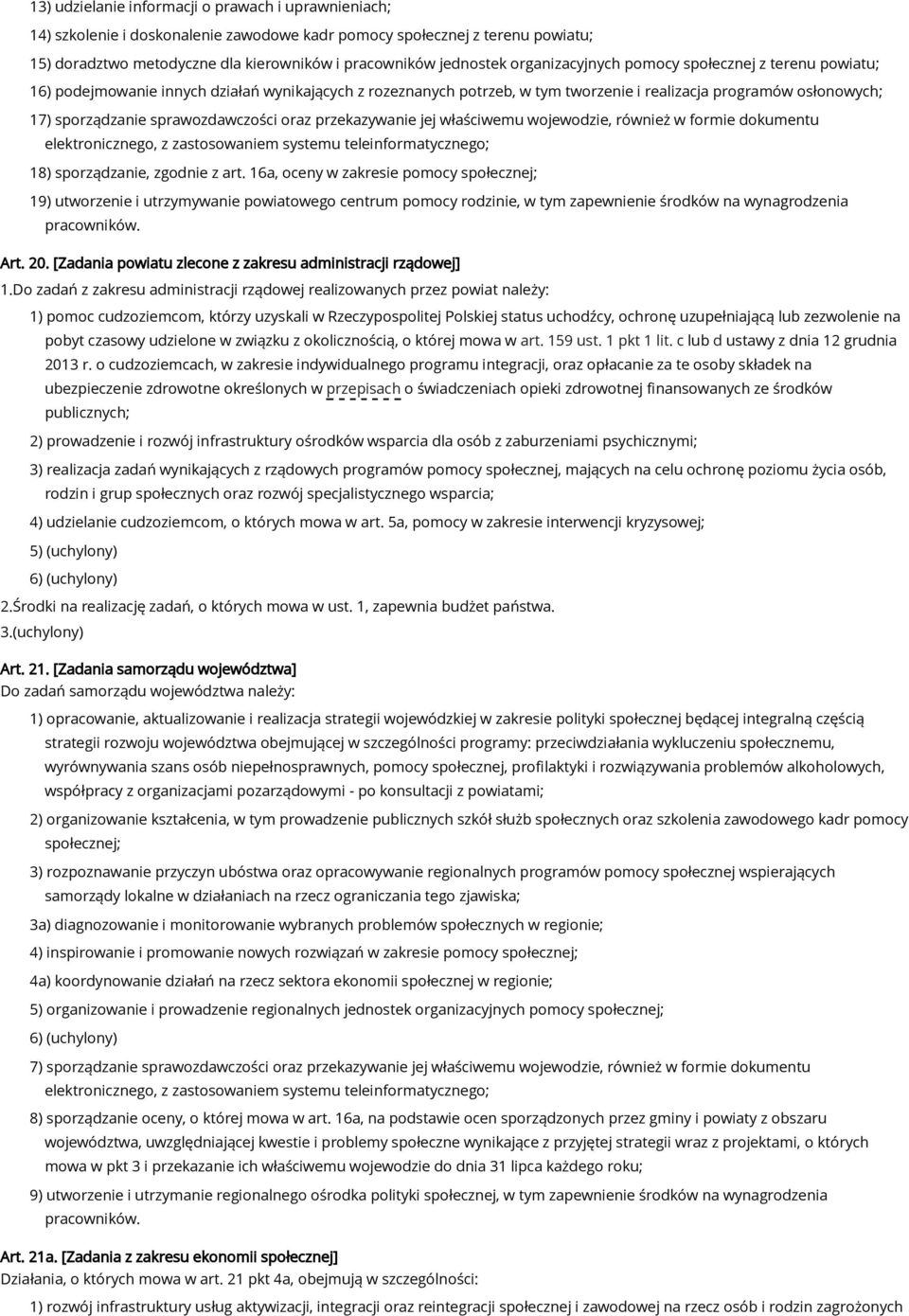 13) udzielanie informacji o prawach i uprawnieniach;

14) szkolenie i doskonalenie zawodowe kadr pomocy społecznej z terenu powiatu;

15) doradztwo metodyczne dla kierowników i pracowników jednostek organizacyjnych pomocy społecznej z terenu powiatu;

16) podejmowanie innych działań wynikających z rozeznanych potrzeb, w tym tworzenie i realizacja programów osłonowych;

17) sporządzanie sprawozdawczości oraz przekazywanie jej właściwemu wojewodzie, również w formie dokumentu elektronicznego, z zastosowaniem systemu teleinformatycznego;

18) sporządzanie, zgodnie z art. 16a, oceny w zakresie pomocy społecznej;

19) utworzenie i utrzymywanie powiatowego centrum pomocy rodzinie, w tym zapewnienie środków na wynagrodzenia pracowników.

Art. 20. [Zadania powiatu zlecone z zakresu administracji rządowej]

1.Do zadań z zakresu administracji rządowej realizowanych przez powiat należy:

1) pomoc cudzoziemcom, którzy uzyskali w Rzeczypospolitej Polskiej status uchodźcy, ochronę uzupełniającą lub zezwolenie na pobyt czasowy udzielone w związku z okolicznością, o której mowa w art. 159 ust. 1 pkt 1 lit. c lub d ustawy z dnia 12 grudnia 2013 r. o cudzoziemcach, w zakresie indywidualnego programu integracji, oraz opłacanie za te osoby składek na ubezpieczenie zdrowotne określonych w przepisach o świadczeniach opieki zdrowotnej finansowanych ze środków publicznych;

2) prowadzenie i rozwój infrastruktury ośrodków wsparcia dla osób z zaburzeniami psychicznymi;

3) realizacja zadań wynikających z rządowych programów pomocy społecznej, mających na celu ochronę poziomu życia osób, rodzin i grup społecznych oraz rozwój specjalistycznego wsparcia;

4) udzielanie cudzoziemcom, o których mowa w art. 5a, pomocy w zakresie interwencji kryzysowej;

5) (uchylony)

6) (uchylony)

2.Środki na realizację zadań, o których mowa w ust. 1, zapewnia budżet państwa.

3.(uchylony)

Art. 21. [Zadania samorządu województwa]

Do zadań samorządu województwa należy:

1) opracowanie, aktualizowanie i realizacja strategii wojewódzkiej w zakresie polityki społecznej będącej integralną częścią strategii rozwoju województwa obejmującej w szczególności programy: przeciwdziałania wykluczeniu społecznemu, wyrównywania szans osób niepełnosprawnych, pomocy społecznej, profilaktyki i rozwiązywania problemów alkoholowych, współpracy z organizacjami pozarządowymi - po konsultacji z powiatami;

2) organizowanie kształcenia, w tym prowadzenie publicznych szkół służb społecznych oraz szkolenia zawodowego kadr pomocy społecznej;

3) rozpoznawanie przyczyn ubóstwa oraz opracowywanie regionalnych programów pomocy społecznej wspierających samorządy lokalne w działaniach na rzecz ograniczania tego zjawiska;

3a) diagnozowanie i monitorowanie wybranych problemów społecznych w regionie;

4) inspirowanie i promowanie nowych rozwiązań w zakresie pomocy społecznej;

4a) koordynowanie działań na rzecz sektora ekonomii społecznej w regionie;

5) organizowanie i prowadzenie regionalnych jednostek organizacyjnych pomocy społecznej;

6) (uchylony)

7) sporządzanie sprawozdawczości oraz przekazywanie jej właściwemu wojewodzie, również w formie dokumentu elektronicznego, z zastosowaniem systemu teleinformatycznego;

8) sporządzanie oceny, o której mowa w art. 16a, na podstawie ocen sporządzonych przez gminy i powiaty z obszaru województwa, uwzględniającej kwestie i problemy społeczne wynikające z przyjętej strategii wraz z projektami, o których mowa w pkt 3 i przekazanie ich właściwemu wojewodzie do dnia 31 lipca każdego roku;

9) utworzenie i utrzymanie regionalnego ośrodka polityki społecznej, w tym zapewnienie środków na wynagrodzenia pracowników.

Art. 21a. [Zadania z zakresu ekonomii społecznej]

Działania, o których mowa w art. 21 pkt 4a, obejmują w szczególności:

1) rozwój infrastruktury usług aktywizacji, integracji oraz reintegracji społecznej i zawodowej na rzecz osób i rodzin zagrożonych